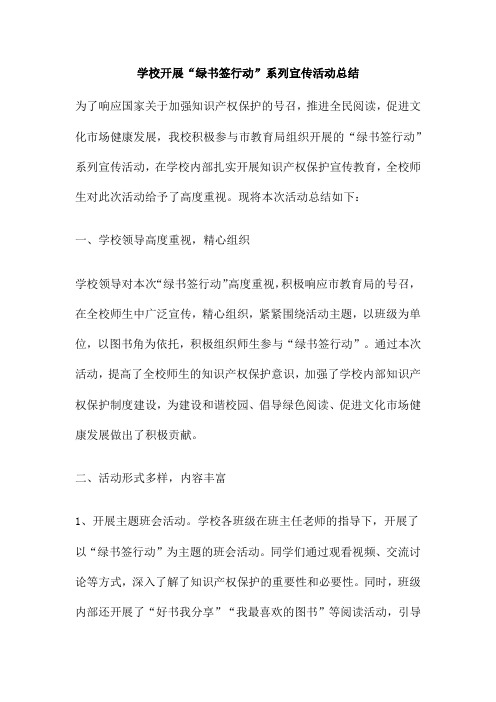 学校开展“绿书签行动”系列宣传活动总结

为了响应国家关于加强知识产权保护的号召，推进全民阅读，促进文化市场健康发展，我校积极参与市教育局组织开展的“绿书签行动”系列宣传活动，在学校内部扎实开展知识产权保护宣传教育，全校师生对此次活动给予了高度重视。现将本次活动总结如下：

一、学校领导高度重视，精心组织

学校领导对本次“绿书签行动”高度重视，积极响应市教育局的号召，在全校师生中广泛宣传，精心组织，紧紧围绕活动主题，以班级为单位，以图书角为依托，积极组织师生参与“绿书签行动”。通过本次活动，提高了全校师生的知识产权保护意识，加强了学校内部知识产权保护制度建设，为建设和谐校园、倡导绿色阅读、促进文化市场健康发展做出了积极贡献。

二、活动形式多样，内容丰富

1、开展主题班会活动。学校各班级在班主任老师的指导下，开展了以“绿书签行动”为主题的班会活动。同学们通过观看视频、交流讨论等方式，深入了解了知识产权保护的重要性和必要性。同时，班级内部还开展了“好书我分享”“我最喜欢的图书”等阅读活动，引导